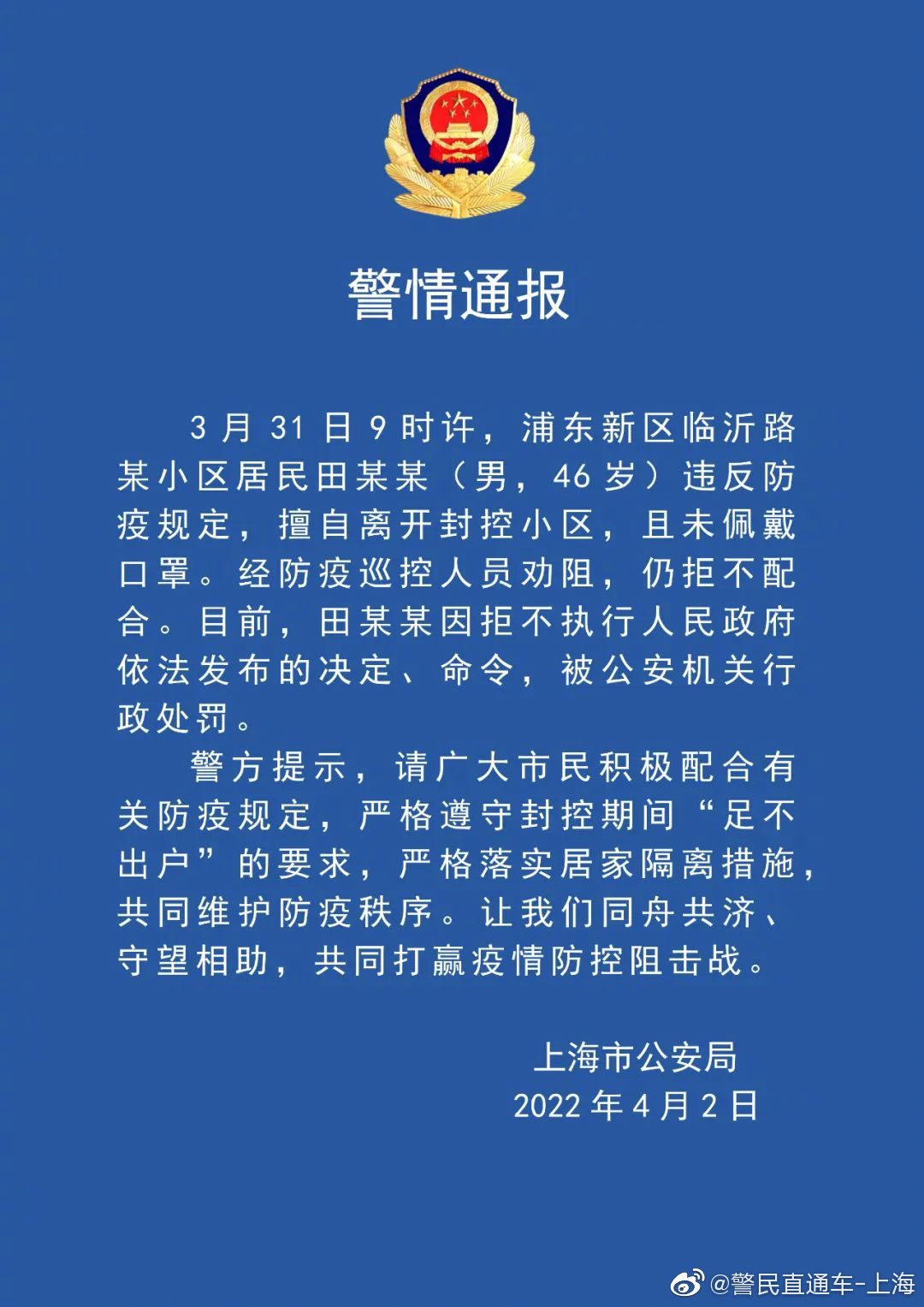 警情通报

3月31日9时许，浦东新区临沂路某小区居民田某某（男，46岁）违反防疫规定，擅自离开封控小区，且未佩戴口罩。经防疫巡控人员劝阻，仍拒不配合。目前，田某某因拒不执行人民政府依法发布的决定、命令，被公安机关行政处罚。

警方提示，请广大市民积极配合有关防疫规定，严格遵守封控期间“足不出户”的要求，严格落实居家隔离措施，共同维护防疫秩序。让我们同舟共济、守望相助，共同打赢疫情防控阻击战。

上海市公安局
2022年4月2日

@警民直通车-上海